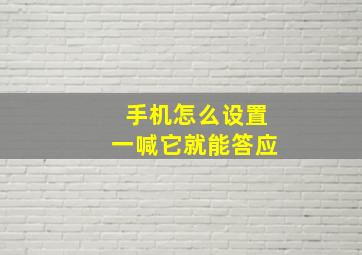 手机怎么设置
一喊它就能答应